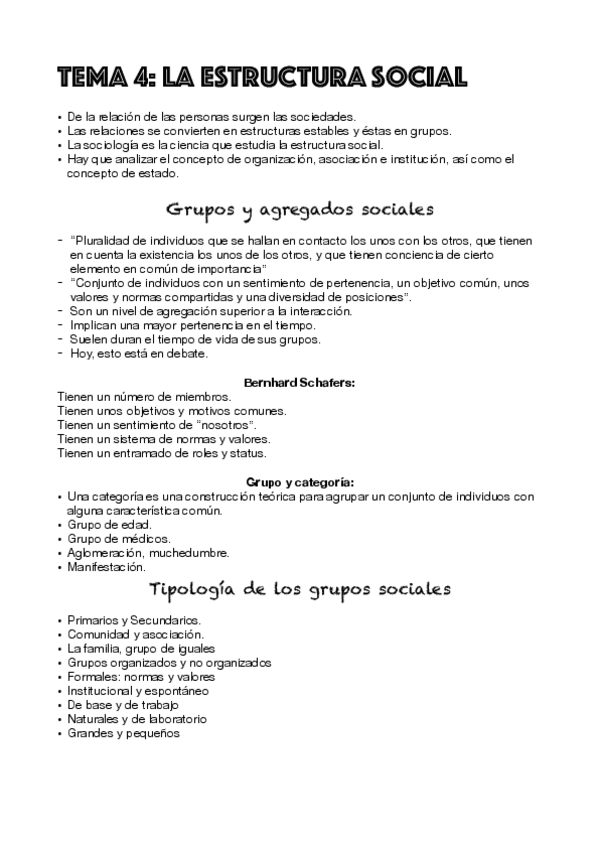 TEMA 4: LA ESTRUCTURA SOCIAL

• De la relación de las personas surgen las sociedades.
• Las relaciones se convierten en estructuras estables y éstas en grupos.
• La sociología es la ciencia que estudia la estructura social.
• Hay que analizar el concepto de organización, asociación e institución, así como el concepto de estado.

Grupos y agregados sociales

- "Pluralidad de individuos que se hallan en contacto los unos con los otros, que tienen en cuenta la existencia los unos de los otros, y que tienen conciencia de cierto elemento en común de importancia"
- "Conjunto de individuos con un sentimiento de pertenencia, un objetivo común, unos valores y normas compartidas y una diversidad de posiciones".
- Son un nivel de agregación superior a la interacción.
- Implican una mayor pertenencia en el tiempo.
- Suelen duran el tiempo de vida de sus grupos.
- Hoy, esto está en debate.

Bernhard Schafers:

Tienen un número de miembros.
Tienen unos objetivos y motivos comunes.
Tienen un sentimiento de "nosotros".
Tienen un sistema de normas y valores.
Tienen un entramado de roles y status.

Grupo y categoría:

• Una categoría es una construcción teórica para agrupar un conjunto de individuos con alguna característica común.
• Grupo de edad.
• Grupo de médicos.
• Aglomeración, muchedumbre.
• Manifestación.

Tipología de los grupos sociales

• Primarios y Secundarios.
• Comunidad y asociación.
• La familia, grupo de iguales
• Grupos organizados y no organizados
• Formales: normas y valores
• Institucional y espontáneo
• De base y de trabajo
• Naturales y de laboratorio
• Grandes y pequeños